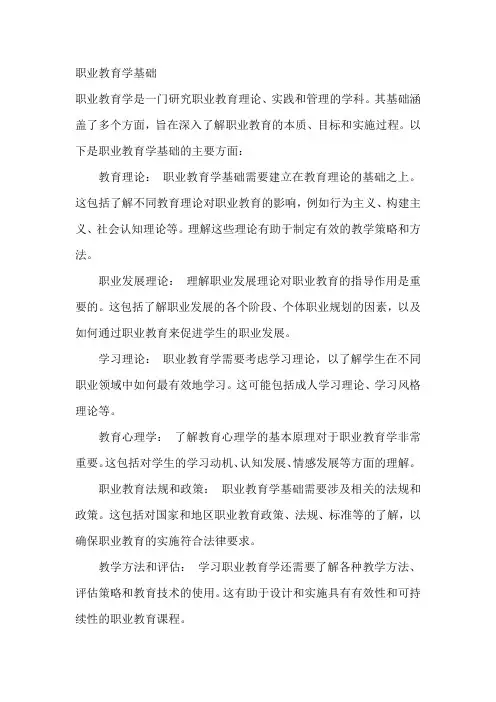 职业教育学基础

职业教育学是一门研究职业教育理论、实践和管理的学科。其基础涵盖了多个方面，旨在深入了解职业教育的本质、目标和实施过程。以下是职业教育学基础的主要方面：

教育理论： 职业教育学基础需要建立在教育理论的基础之上。这包括了解不同教育理论对职业教育的影响，例如行为主义、构建主义、社会认知理论等。理解这些理论有助于制定有效的教学策略和方法。

职业发展理论： 理解职业发展理论对职业教育的指导作用是重要的。这包括了解职业发展的各个阶段、个体职业规划的因素，以及如何通过职业教育来促进学生的职业发展。

学习理论： 职业教育学需要考虑学习理论，以了解学生在不同职业领域中如何最有效地学习。这可能包括成人学习理论、学习风格理论等。

教育心理学： 了解教育心理学的基本原理对于职业教育学非常重要。这包括对学生的学习动机、认知发展、情感发展等方面的理解。

职业教育法规和政策： 职业教育学基础需要涉及相关的法规和政策。这包括对国家和地区职业教育政策、法规、标准等的了解，以确保职业教育的实施符合法律要求。

教学方法和评估： 学习职业教育学还需要了解各种教学方法、评估策略和教育技术的使用。这有助于设计和实施具有有效性和可持续性的职业教育课程。